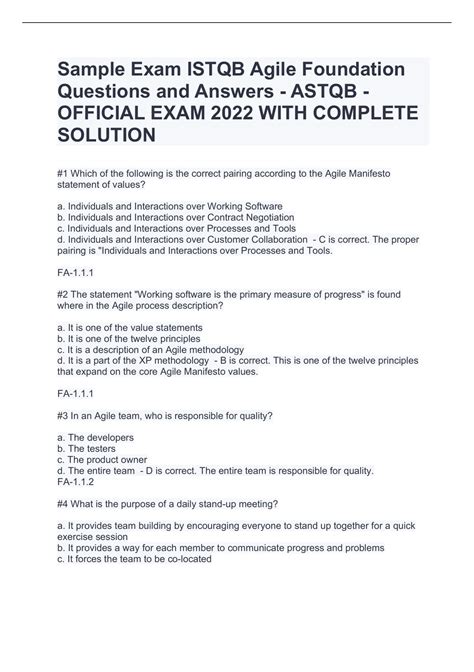 Sample Exam ISTQB Agile Foundation Questions and Answers - ASTQB - OFFICIAL EXAM 2022 WITH COMPLETE SOLUTION

#1 Which of the following is the correct pairing according to the Agile Manifesto statement of values?

a. Individuals and Interactions over Working Software
b. Individuals and Interactions over Contract Negotiation
c. Individuals and Interactions over Processes and Tools
d. Individuals and Interactions over Customer Collaboration - C is correct. The proper pairing is "Individuals and Interactions over Processes and Tools.

FA-1.1.1

#2 The statement "Working software is the primary measure of progress" is found where in the Agile process description?

a. It is one of the value statements
b. It is one of the twelve principles
c. It is a description of an Agile methodology
d. It is a part of the XP methodology - B is correct. This is one of the twelve principles that expand on the core Agile Manifesto values.

FA-1.1.1

#3 In an Agile team, who is responsible for quality?

a. The developers
b. The testers
c. The product owner
d. The entire team - D is correct. The entire team is responsible for quality.
FA-1.1.2

#4 What is the purpose of a daily stand-up meeting?

a. It provides team building by encouraging everyone to stand up together for a quick exercise session
b. It provides a way for each member to communicate progress and problems
c. It forces the team to be co-located